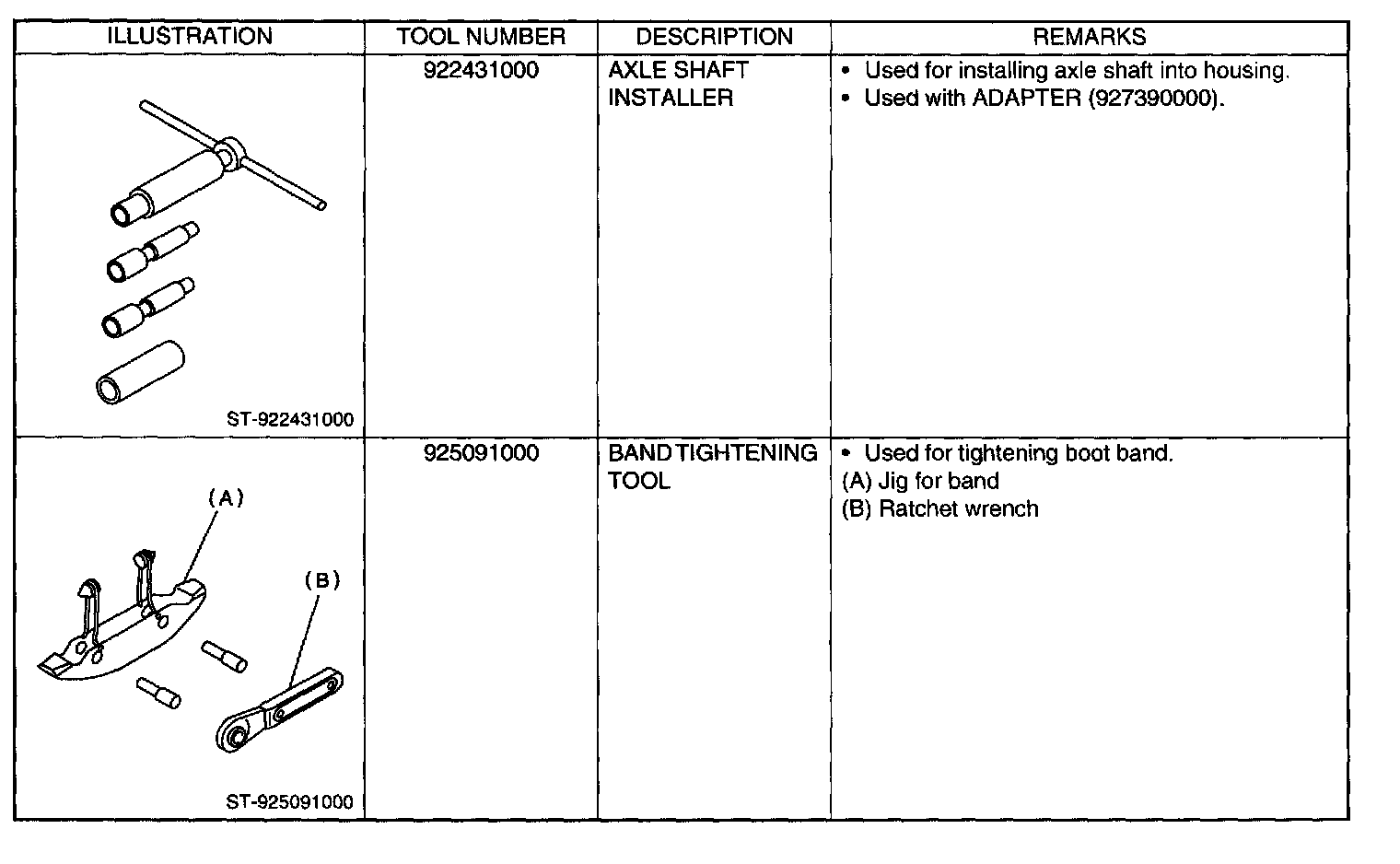 | ILLUSTRATION | TOOL NUMBER | DESCRIPTION | REMARKS |
|---|---|---|---|
| ST-922431000 | 922431000 | AXLE SHAFT INSTALLER | • Used for installing axle shaft into housing. • Used with ADAPTER (927390000). |
| (A) (B) ST-925091000 | 925091000 | BAND TIGHTENING TOOL | • Used for tightening boot band. (A) Jig for band (B) Ratchet wrench |